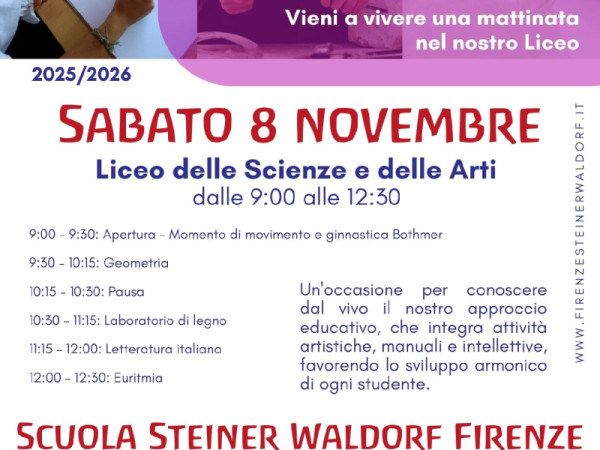 Vieni a vivere una mattinata nel nostro Liceo

2025/2026

SABATO 8 NOVEMBRE

Liceo delle Scienze e delle Arti
dalle 9:00 alle 12:30

9:00 - 9:30: Apertura - Momento di movimento e ginnastica Bothmer

9:30 - 10:15: Geometria

10:15 - 10:30: Pausa

10:30 - 11:15: Laboratorio di legno

11:15 - 12:00: Letteratura italiana

12:00 - 12:30: Euritmia

Un'occasione per conoscere dal vivo il nostro approccio educativo, che integra attività artistiche, manuali e intellettive, favorendo lo sviluppo armonico di ogni studente.

WWW.FIRENZESTEINERWALDORF.IT

SCUOLA STEINER WALDORF FIRENZE